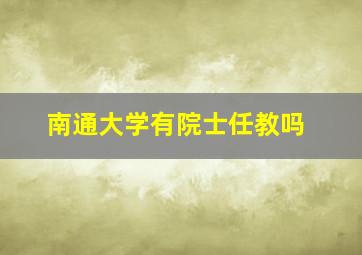 南通大学有院士任教吗